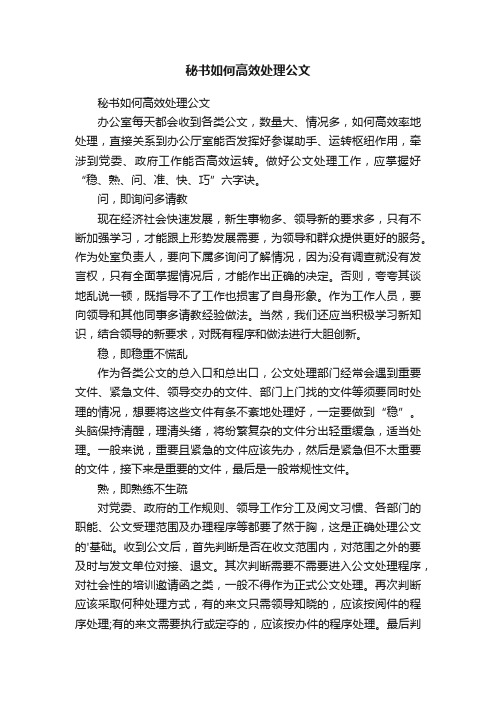 秘书如何高效处理公文

秘书如何高效处理公文

办公室每天都会收到各类公文，数量大、情况多，如何高效率地处理，直接关系到办公厅室能否发挥好参谋助手、运转枢纽作用，牵涉到党委、政府工作能否高效运转。做好公文处理工作，应掌握好“稳、熟、问、准、快、巧”六字诀。

问，即询问多请教

现在经济社会快速发展，新生事物多、领导新的要求多，只有不断加强学习，才能跟上形势发展需要，为领导和群众提供更好的服务。作为处室负责人，要向下属多询问了解情况，因为没有调查就没有发言权，只有全面掌握情况后，才能作出正确的决定。否则，夸夸其谈地乱说一顿，既指导不了工作也损害了自身形象。作为工作人员，要向领导和其他同事多请教经验做法。当然，我们还应当积极学习新知识，结合领导的新要求，对既有程序和做法进行大胆创新。

稳，即稳重不慌乱

作为各类公文的总入口和总出口，公文处理部门经常会遇到重要文件、紧急文件、领导交办的文件、部门上门找的文件等须要同时处理的情况，想要将这些文件有条不紊地处理好，一定要做到“稳”。头脑保持清醒，理清头绪，将纷繁复杂的文件分出轻重缓急，适当处理。一般来说，重要且紧急的文件应该先办，然后是紧急但不太重要的文件，接下来是重要的文件，最后是一般常规性文件。

熟，即熟练不生疏

对党委、政府的工作规则、领导工作分工及阅文习惯、各部门的职能、公文受理范围及办理程序等都要了然于胸，这是正确处理公文的'基础。收到公文后，首先判断是否在收文范围内，对范围之外的要及时与发文单位对接、退文。其次判断需要不需要进入公文处理程序，对社会性的培训邀请函之类，一般不得作为正式公文处理。再次判断应该采取何种处理方式，有的来文只需领导知晓的，应该按阅件的程序处理;有的来文需要执行或定夺的，应该按办件的程序处理。最后判